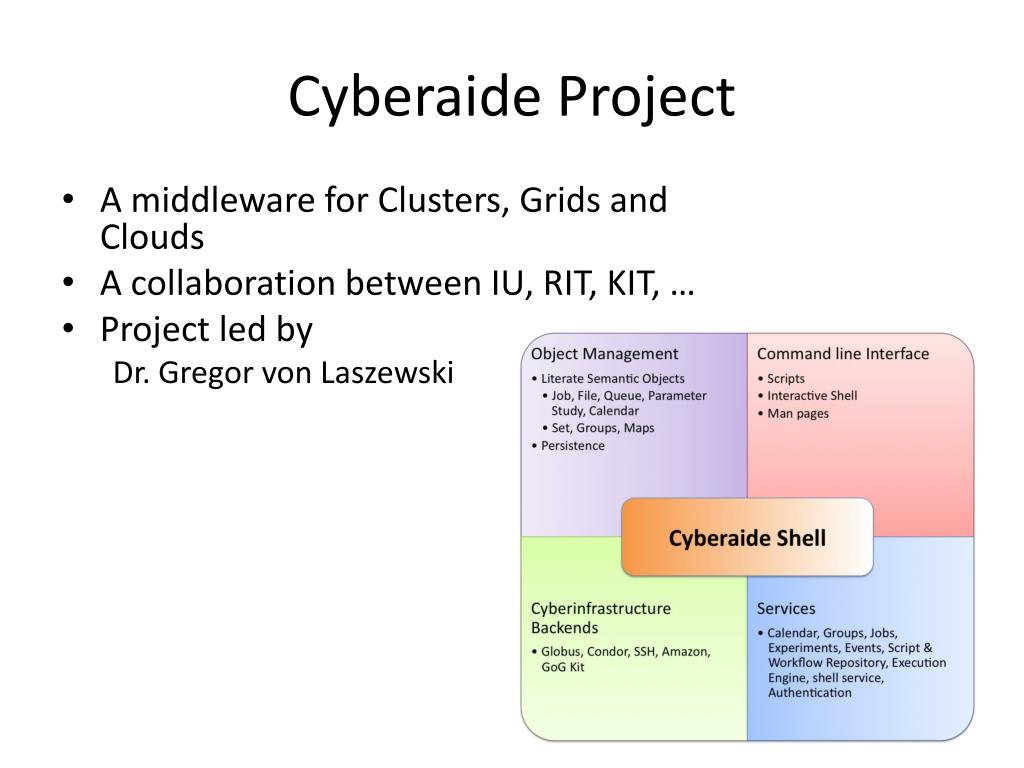 Cyberaide Project

• A middleware for Clusters, Grids and Clouds
• A collaboration between IU, RIT, KIT, …
• Project led by
Dr. Gregor von Laszewski

Object Management
• Literate Semantic Objects
• Job, File, Queue, Parameter Study, Calendar
• Set, Groups, Maps
• Persistence

Command line Interface
• Scripts
• Interactive Shell
• Man pages

Cyberaide Shell

Cyberinfrastructure Backends
• Globus, Condor, SSH, Amazon, GoG Kit

Services
• Calendar, Groups, Jobs, Experiments, Events, Script & Workflow Repository, Execution Engine, shell service, Authentication